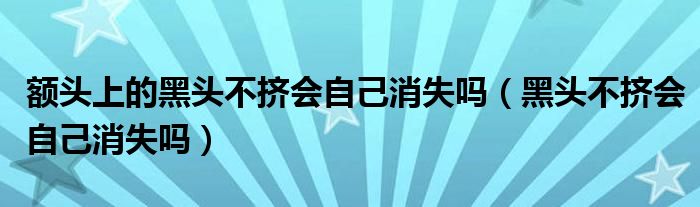 额头上的黑头不挤会自己消失吗（黑头不挤会自己消失吗）